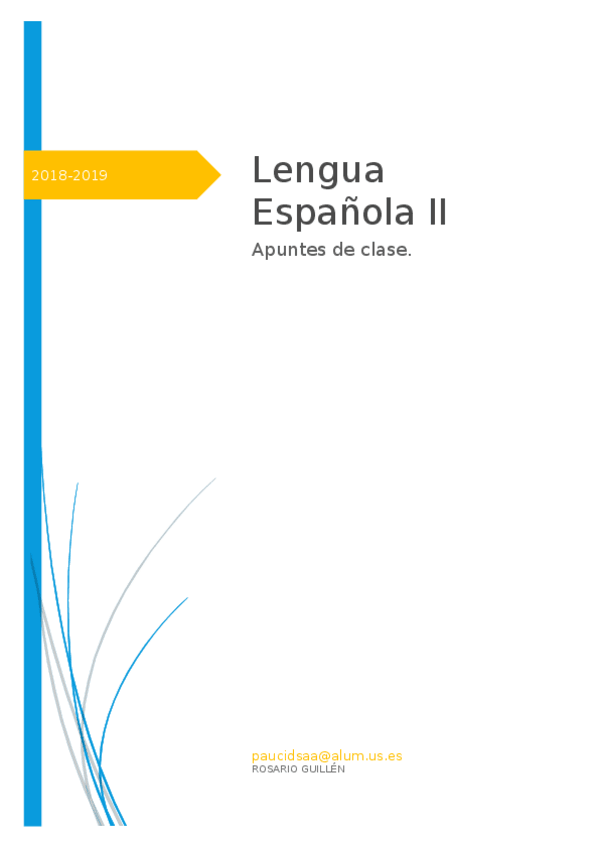 2018-2019

Lengua Española II

Apuntes de clase.

paucidsaa@alum.us.es
ROSARIO GUILLÉN